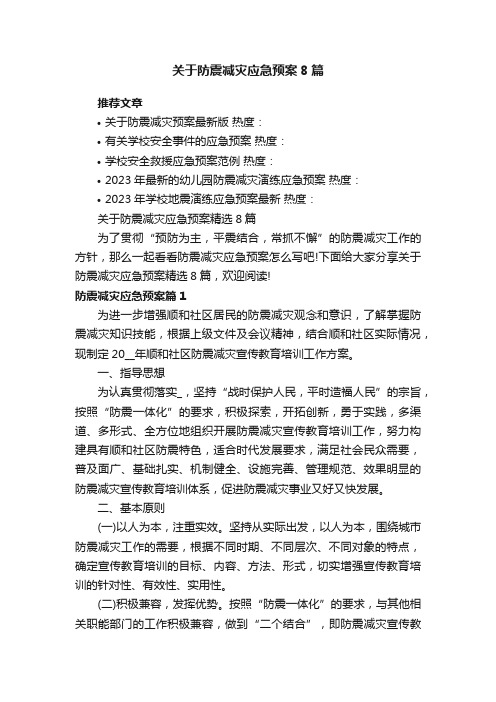 关于防震减灾应急预案8篇

推荐文章

• 关于防震减灾预案最新版 热度：

• 有关学校安全事件的应急预案 热度：

• 学校安全救援应急预案范例 热度：

• 2023年最新的幼儿园防震减灾演练应急预案 热度：

• 2023年学校地震演练应急预案最新 热度：

关于防震减灾应急预案精选8篇

为了贯彻“预防为主，平震结合，常抓不懈”的防震减灾工作的方针，那么一起看看防震减灾应急预案怎么写吧!下面给大家分享关于防震减灾应急预案精选8篇，欢迎阅读!

防震减灾应急预案篇1

为进一步增强顺和社区居民的防震减灾观念和意识，了解掌握防震减灾知识技能，根据上级文件及会议精神，结合顺和社区实际情况，现制定20__年顺和社区防震减灾宣传教育培训工作方案。

一、指导思想

为认真贯彻落实_，坚持“战时保护人民，平时造福人民”的宗旨，按照“防震一体化”的要求，积极探索，开拓创新，勇于实践，多渠道、多形式、全方位地组织开展防震减灾宣传教育培训工作，努力构建具有顺和社区防震特色，适合时代发展要求，满足社会民众需要，普及面广、基础扎实、机制健全、设施完善、管理规范、效果明显的防震减灾宣传教育培训体系，促进防震减灾事业又好又快发展。

二、基本原则

(一)以人为本，注重实效。坚持从实际出发，以人为本，围绕城市防震减灾工作的需要，根据不同时期、不同层次、不同对象的特点，确定宣传教育培训的目标、内容、方法、形式，切实增强宣传教育培训的针对性、有效性、实用性。

(二)积极兼容，发挥优势。按照“防震一体化”的要求，与其他相关职能部门的工作积极兼容，做到“二个结合”，即防震减灾宣传教